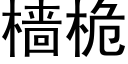 樯桅